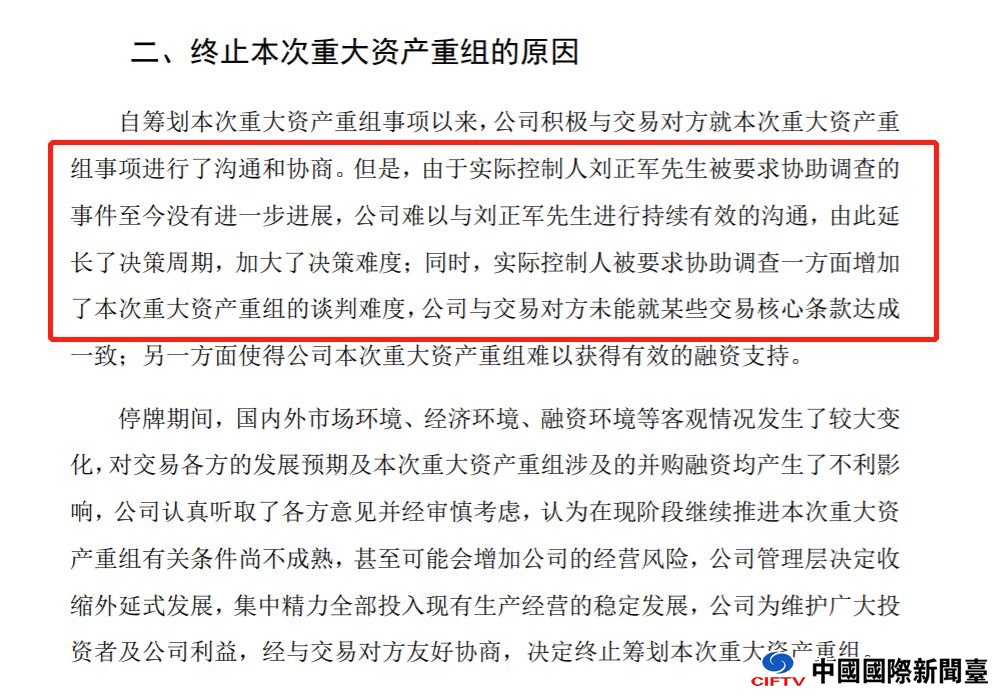 二、终止本次重大资产重组的原因

自筹划本次重大资产重组事项以来，公司积极与交易对方就本次重大资产重组事项进行了沟通和协商。但是，由于实际控制人刘正军先生被要求协助调查的事件至今没有进一步进展，公司难以与刘正军先生进行持续有效的沟通，由此延长了决策周期，加大了决策难度；同时，实际控制人被要求协助调查一方面增加了本次重大资产重组的谈判难度，公司与交易对方未能就某些交易核心条款达成一致；另一方面使得公司本次重大资产重组难以获得有效的融资支持。

停牌期间，国内外市场环境、经济环境、融资环境等客观情况发生了较大变化，对交易各方的发展预期及本次重大资产重组涉及的并购融资均产生了不利影响，公司认真听取了各方意见并经审慎考虑，认为在现阶段继续推进本次重大资产重组有关条件尚不成熟，甚至可能会增加公司的经营风险，公司管理层决定收缩外延式发展，集中精力全部投入现有生产经营的稳定发展，公司为维护广大投资者及公司利益，经与交易对方友好协商，决定终止筹划本次重大资产重组。

CIFTV 中國國際新聞臺